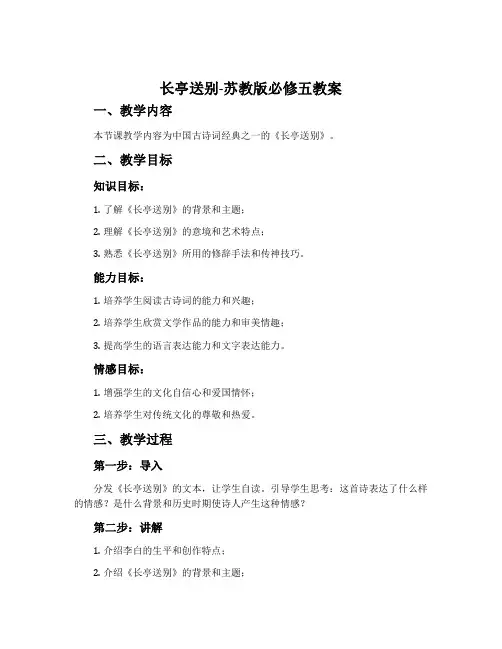 长亭送别-苏教版必修五教案

一、教学内容

本节课教学内容为中国古诗词经典之一的《长亭送别》。

二、教学目标

知识目标：

1. 了解《长亭送别》的背景和主题；

2. 理解《长亭送别》的意境和艺术特点；

3. 熟悉《长亭送别》所用的修辞手法和传神技巧。

能力目标：

1. 培养学生阅读古诗词的能力和兴趣；

2. 培养学生欣赏文学作品的能力和审美情趣；

3. 提高学生的语言表达能力和文字表达能力。

情感目标：

1. 增强学生的文化自信心和爱国情怀；

2. 培养学生对传统文化的尊敬和热爱。

三、教学过程

第一步：导入

分发《长亭送别》的文本，让学生自读，引导学生思考：这首诗表达了什么样的情感？是什么背景和历史时期使诗人产生这种情感？

第二步：讲解

1. 介绍李白的生平和创作特点；

2. 介绍《长亭送别》的背景和主题；